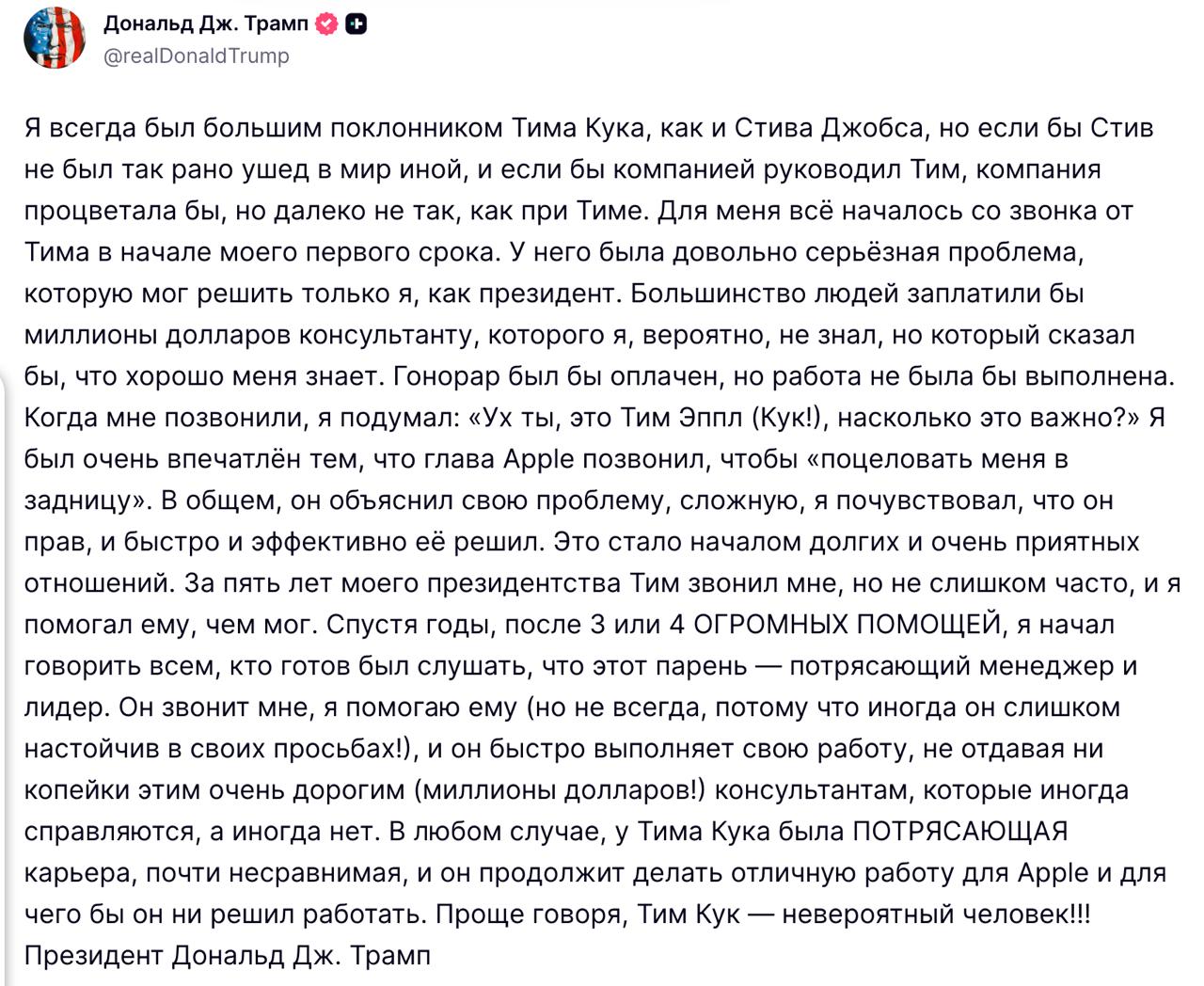 Дональд Дж. Трамп
@realDonaldTrump

Я всегда был большим поклонником Тима Кука, как и Стива Джобса, но если бы Стив не был так рано ушед в мир иной, и если бы компанией руководил Тим, компания процветала бы, но далеко не так, как при Тиме. Для меня всё началось со звонка от Тима в начале моего первого срока. У него была довольно серьёзная проблема, которую мог решить только я, как президент. Большинство людей заплатили бы миллионы долларов консультанту, которого я, вероятно, не знал, но который сказал бы, что хорошо меня знает. Гонорар был бы оплачен, но работа не была бы выполнена. Когда мне позвонили, я подумал: «Ух ты, это Тим Эппл (Кук!), насколько это важно?» Я был очень впечатлён тем, что глава Apple позвонил, чтобы «поцеловать меня в задницу». В общем, он объяснил свою проблему, сложную, я почувствовал, что он прав, и быстро и эффективно её решил. Это стало началом долгих и очень приятных отношений. За пять лет моего президентства Тим звонил мне, но не слишком часто, и я помогал ему, чем мог. Спустя годы, после 3 или 4 ОГРОМНЫХ ПОМОЩЕЙ, я начал говорить всем, кто готов был слушать, что этот парень — потрясающий менеджер и лидер. Он звонит мне, я помогаю ему (но не всегда, потому что иногда он слишком настойчив в своих просьбах!), и он быстро выполняет свою работу, не отдавая ни копейки этим очень дорогим (миллионы долларов!) консультантам, которые иногда справляются, а иногда нет. В любом случае, у Тима Кука была ПОТРЯСАЮЩАЯ карьера, почти несравнимая, и он продолжит делать отличную работу для Apple и для чего бы он ни решил работать. Проще говоря, Тим Кук — невероятный человек!!! Президент Дональд Дж. Трамп